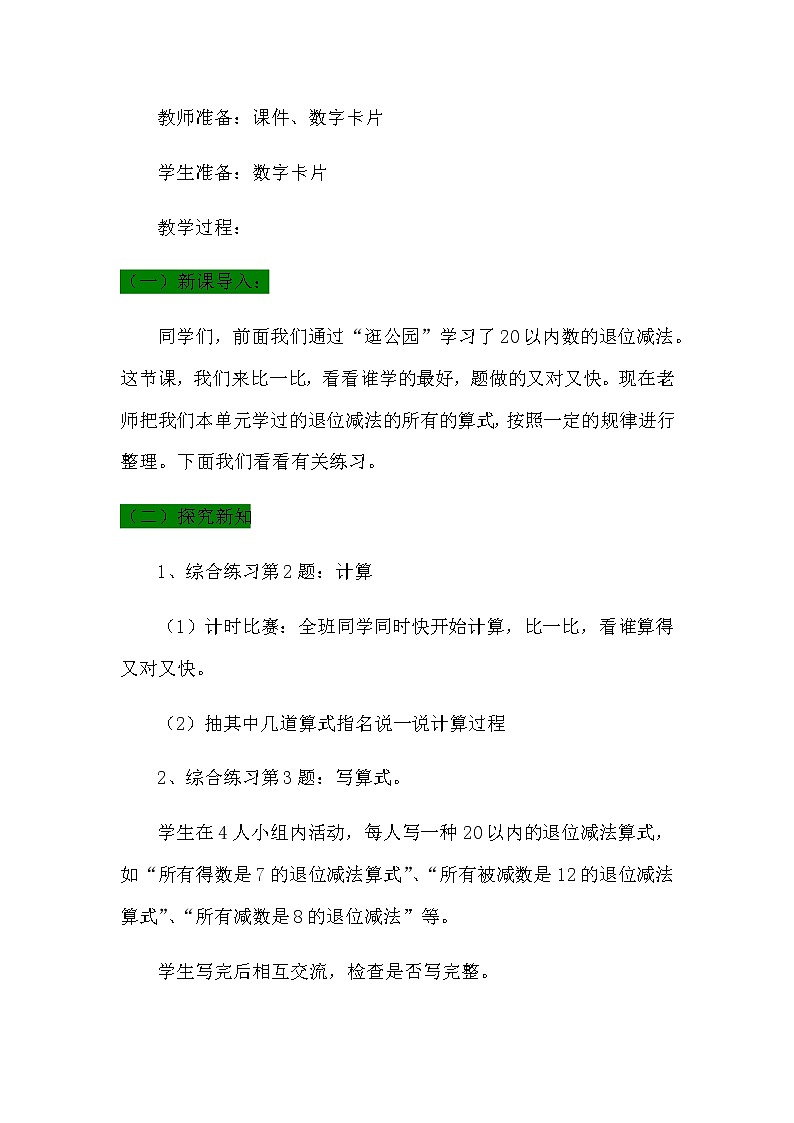 教师准备：课件、数字卡片

学生准备：数字卡片

教学过程：

（一）新课导入：

同学们，前面我们通过“逛公园”学习了20以内数的退位减法。这节课，我们来比一比，看看谁学的最好，题做的又对又快。现在老师把我们本单元学过的退位减法的所有的算式，按照一定的规律进行整理。下面我们看看有关练习。

（二）探究新知

1、综合练习第2题：计算

（1）计时比赛：全班同学同时快开始计算，比一比，看谁算得又对又快。

（2）抽其中几道算式指名说一说计算过程

2、综合练习第3题：写算式。

学生在4人小组内活动，每人写一种20以内的退位减法算式，如“所有得数是7的退位减法算式”、“所有被减数是12的退位减法算式”、“所有减数是8的退位减法”等。

学生写完后相互交流，检查是否写完整。